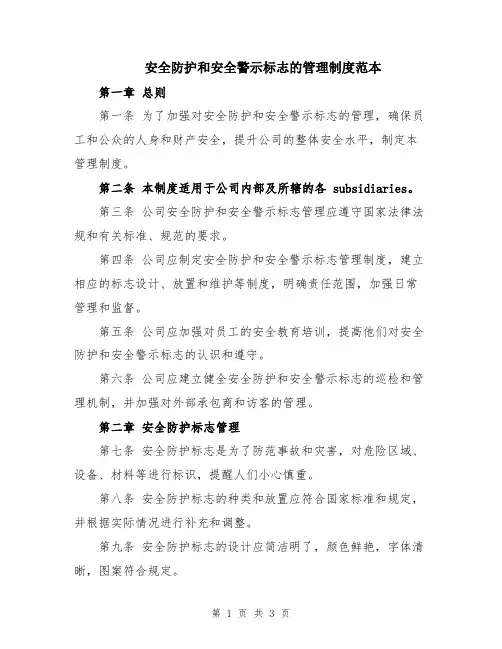 安全防护和安全警示标志的管理制度范本

第一章 总则

第一条 为了加强对安全防护和安全警示标志的管理，确保员工和公众的人身和财产安全，提升公司的整体安全水平，制定本管理制度。

第二条 本制度适用于公司内部及所辖的各 subsidiaries。

第三条 公司安全防护和安全警示标志管理应遵守国家法律法规和有关标准、规范的要求。

第四条 公司应制定安全防护和安全警示标志管理制度，建立相应的标志设计、放置和维护等制度，明确责任范围，加强日常管理和监督。

第五条 公司应加强对员工的安全教育培训，提高他们对安全防护和安全警示标志的认识和遵守。

第六条 公司应建立健全安全防护和安全警示标志的巡检和管理机制，并加强对外部承包商和访客的管理。

第二章 安全防护标志管理

第七条 安全防护标志是为了防范事故和灾害，对危险区域、设备、材料等进行标识，提醒人们小心慎重。

第八条 安全防护标志的种类和放置应符合国家标准和规定，并根据实际情况进行补充和调整。

第九条 安全防护标志的设计应简洁明了，颜色鲜艳，字体清晰，图案符合规定。

第 1 页 共 3 页